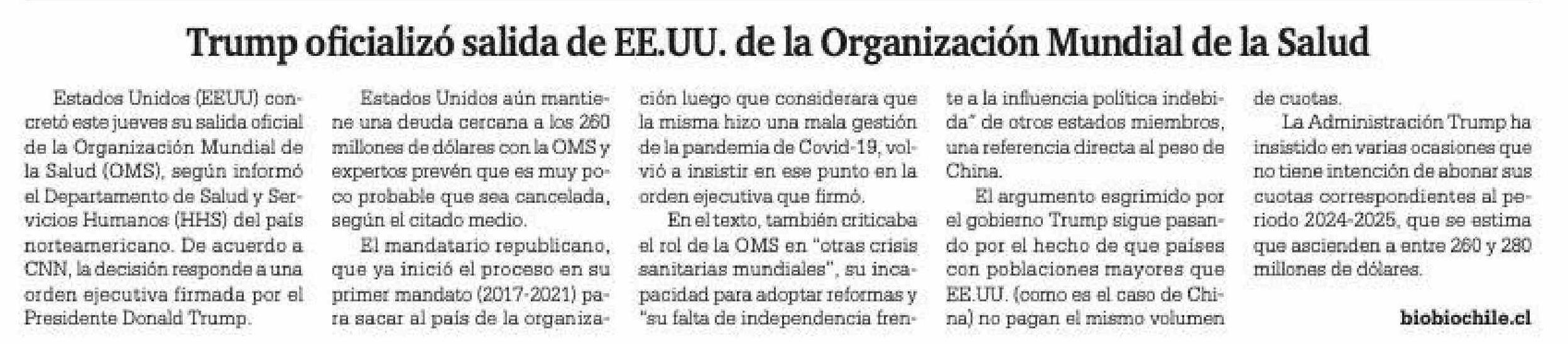 Trump oficializó salida de EE.UU. de la Organización Mundial de la Salud

Estados Unidos (EEUU) concretó este jueves su salida oficial de la Organización Mundial de la Salud (OMS), según informó el Departamento de Salud y Servicios Humanos (HHS) del país norteamericano. De acuerdo a CNN, la decisión responde a una orden ejecutiva firmada por el Presidente Donald Trump.

Estados Unidos aún mantiene una deuda cercana a los 260 millones de dólares con la OMS y expertos prevén que es muy poco probable que sea cancelada, según el citado medio.

El mandatario republicano, que ya inició el proceso en su primer mandato (2017-2021) para sacar al país de la organización luego que considerara que la misma hizo una mala gestión de la pandemia de Covid-19, volvió a insistir en ese punto en la orden ejecutiva que firmó.

En el texto, también criticaba el rol de la OMS en "otras crisis sanitarias mundiales", su incapacidad para adoptar reformas y "su falta de independencia frente a la influencia política indebida" de otros estados miembros, una referencia directa al peso de China.

El argumento esgrimido por el gobierno Trump sigue pasando por el hecho de que países con poblaciones mayores que EE.UU. (como es el caso de China) no pagan el mismo volumen de cuotas.

La Administración Trump ha insistido en varias ocasiones que no tiene intención de abonar sus cuotas correspondientes al periodo 2024-2025, que se estima que ascienden a entre 260 y 280 millones de dólares.

biobiochile.cl